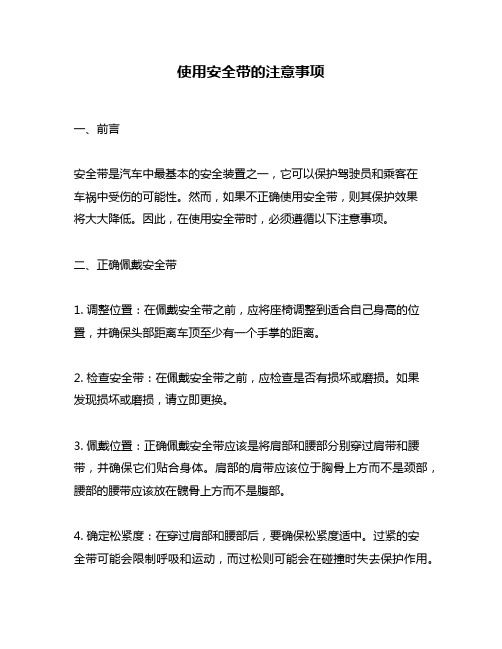 使用安全带的注意事项

一、前言

安全带是汽车中最基本的安全装置之一，它可以保护驾驶员和乘客在车祸中受伤的可能性。然而，如果不正确使用安全带，则其保护效果将大大降低。因此，在使用安全带时，必须遵循以下注意事项。

二、正确佩戴安全带

1. 调整位置：在佩戴安全带之前，应将座椅调整到适合自己身高的位置，并确保头部距离车顶至少有一个手掌的距离。

2. 检查安全带：在佩戴安全带之前，应检查是否有损坏或磨损。如果发现损坏或磨损，请立即更换。

3. 佩戴位置：正确佩戴安全带应该是将肩部和腰部分别穿过肩带和腰带，并确保它们贴合身体。肩部的肩带应该位于胸骨上方而不是颈部，腰部的腰带应该放在髋骨上方而不是腹部。

4. 确定松紧度：在穿过肩部和腰部后，要确保松紧度适中。过紧的安全带可能会限制呼吸和运动，而过松则可能会在碰撞时失去保护作用。